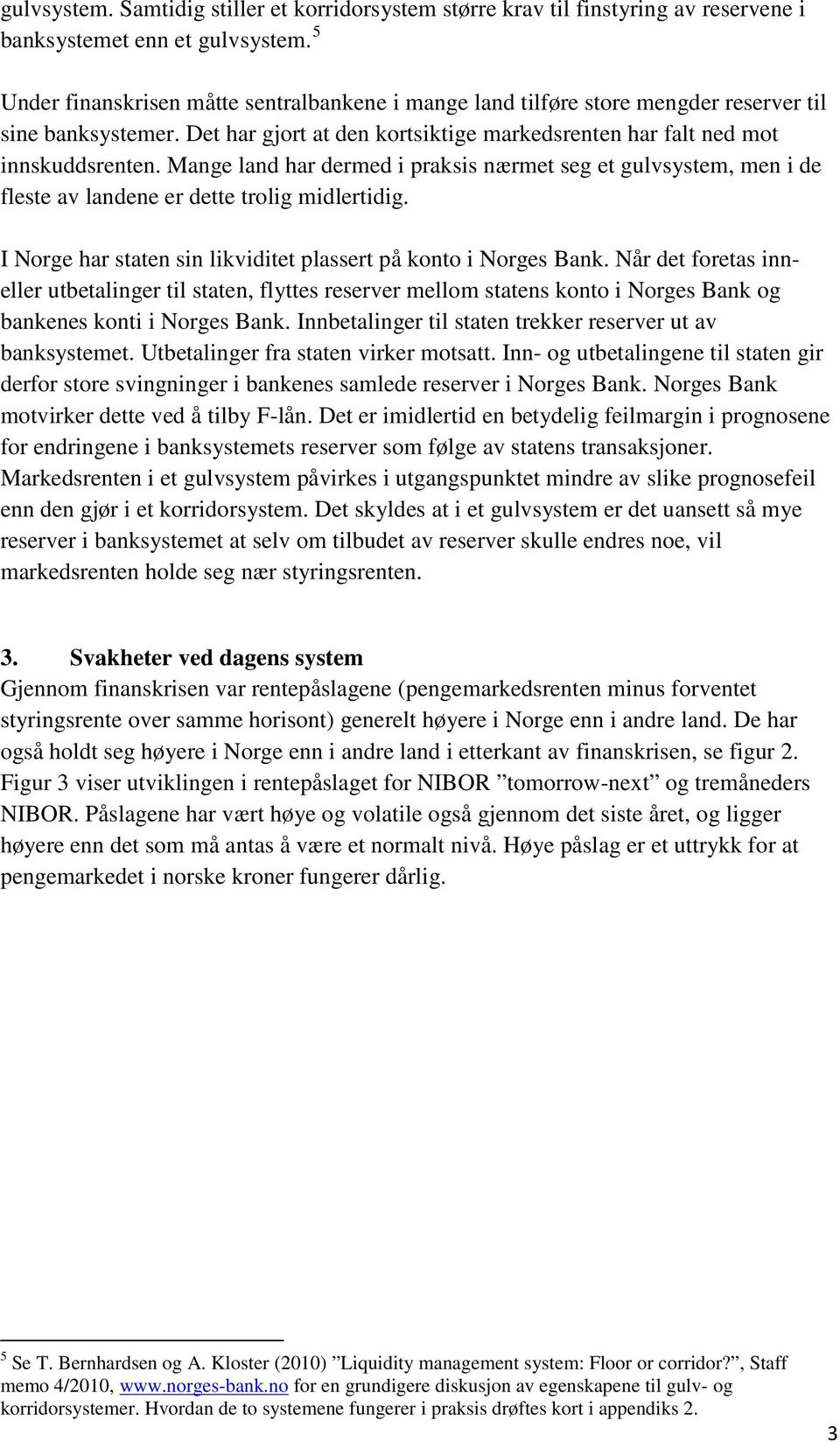 gulvsystem. Samtidig stiller et korridorsystem større krav til finstyring av reservene i banksystemet enn et gulvsystem. $^5$

Under finanskrisen måtte sentralbankene i mange land tilføre store mengder reserver til sine banksystemer. Det har gjort at den kortsiktige markedsrenten har falt ned mot innskuddsrenten. Mange land har dermed i praksis nærmet seg et gulvsystem, men i de fleste av landene er dette trolig midlertidig.

I Norge har staten sin likviditet plassert på konto i Norges Bank. Når det foretas inn- eller utbetalinger til staten, flyttes reserver mellom statens konto i Norges Bank og bankenes konti i Norges Bank. Innbetalinger til staten trekker reserver ut av banksystemet. Utbetalinger fra staten virker motsatt. Inn- og utbetalingene til staten gir derfor store svingninger i bankenes samlede reserver i Norges Bank. Norges Bank motvirker dette ved å tilby F-lån. Det er imidlertid en betydelig feilmargin i prognosene for endringene i banksystemets reserver som følge av statens transaksjoner. Markedsrenten i et gulvsystem påvirkes i utgangspunktet mindre av slike prognosefeil enn den gjør i et korridorsystem. Det skyldes at i et gulvsystem er det uansett så mye reserver i banksystemet at selv om tilbudet av reserver skulle endres noe, vil markedsrenten holde seg nær styringsrenten.

3. Svakheter ved dagens system
Gjennom finanskrisen var rentepåslagene (pengemarkedsrenten minus forventet styringsrente over samme horisont) generelt høyere i Norge enn i andre land. De har også holdt seg høyere i Norge enn i andre land i etterkant av finanskrisen, se figur 2. Figur 3 viser utviklingen i rentepåslaget for NIBOR ”tomorrow-next” og tremåneders NIBOR. Påslagene har vært høye og volatile også gjennom det siste året, og ligger høyere enn det som må antas å være et normalt nivå. Høye påslag er et uttrykk for at pengemarkedet i norske kroner fungerer dårlig.

$^5$ Se T. Bernhardsen og A. Kloster (2010) ”Liquidity management system: Floor or corridor?”, Staff memo 4/2010, www.norges-bank.no for en grundigere diskusjon av egenskapene til gulv- og korridorsystemer. Hvordan de to systemene fungerer i praksis drøftes kort i appendiks 2.

3